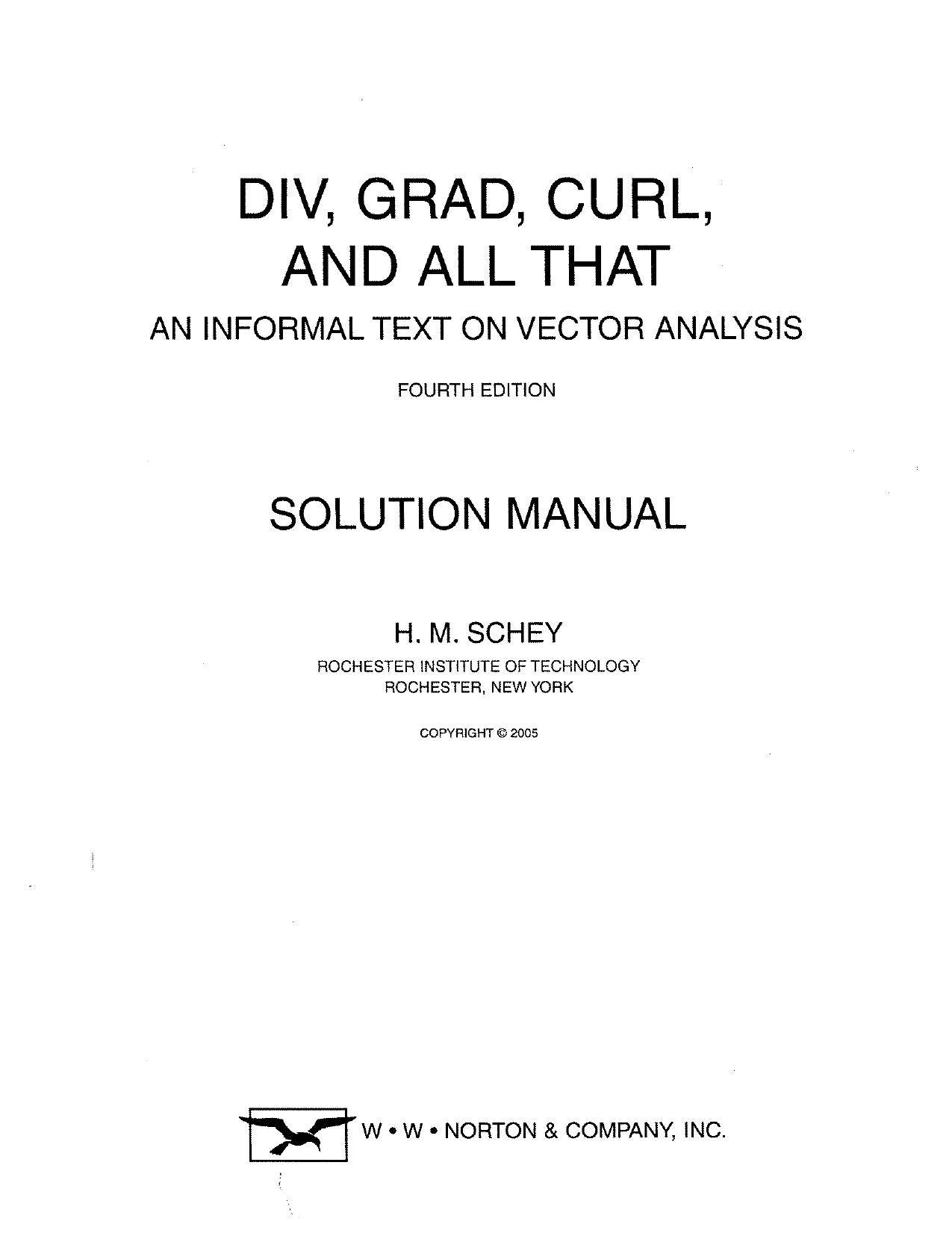 DIV, GRAD, CURL, AND ALL THAT

AN INFORMAL TEXT ON VECTOR ANALYSIS

FOURTH EDITION

SOLUTION MANUAL

H. M. SCHEY

ROCHESTER INSTITUTE OF TECHNOLOGY
ROCHESTER, NEW YORK

COPYRIGHT © 2005

W • W • NORTON & COMPANY, INC.